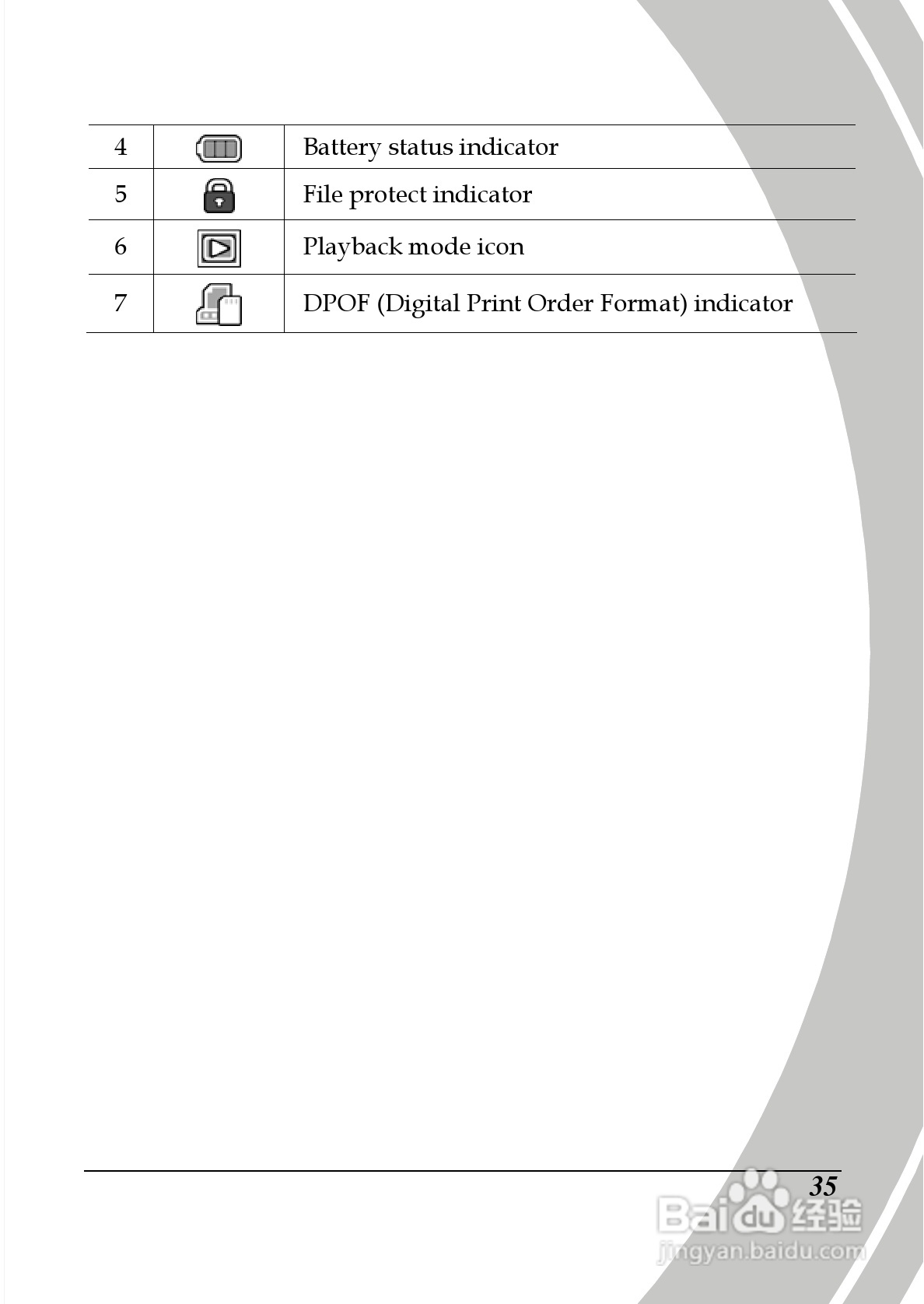 | 4 | | Battery status indicator |
|---|---|---|
| 5 | | File protect indicator |
| 6 | | Playback mode icon |
| 7 | | DPOF (Digital Print Order Format) indicator |

35

Baidu 经验
jingyan.baidu.com